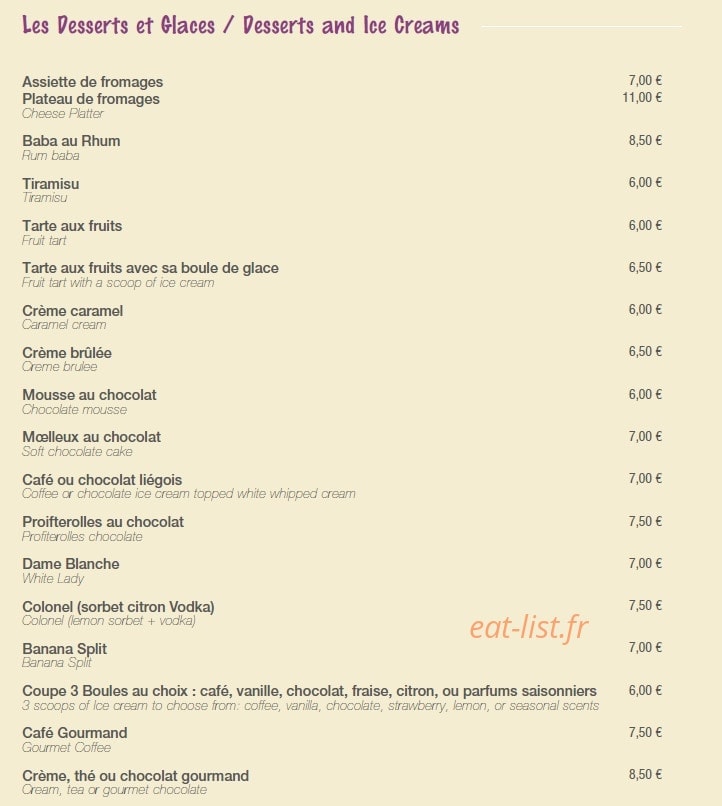 Les Desserts et Glaces / Desserts and Ice Creams

Assiette de fromages 7,00 €
Plateau de fromages 11,00 €
Cheese Platter

Baba au Rhum 8,50 €
Rum baba

Tiramisu 6,00 €
Tiramisu

Tarte aux fruits 6,00 €
Fruit tart

Tarte aux fruits avec sa boule de glace 6,50 €
Fruit tart with a scoop of ice cream

Crème caramel 6,00 €
Caramel cream

Crème brûlée 6,50 €
Creme brulee

Mousse au chocolat 6,00 €
Chocolate mousse

Mœlleux au chocolat 7,00 €
Soft chocolate cake

Café ou chocolat liégois 7,00 €
Coffee or chocolate ice cream topped white whipped cream

Proifterolles au chocolat 7,50 €
Profiterolles chocolate

Dame Blanche 7,00 €
White Lady

Colonel (sorbet citron Vodka) 7,50 €
Colonel (lemon sorbet + vodka)

eat-list.fr

Banana Split 7,00 €
Banana Split

Coupe 3 Boules au choix : café, vanille, chocolat, fraise, citron, ou parfums saisonniers 6,00 €
3 scoops of Ice cream to choose from: coffee, vanilla, chocolate, strawberry, lemon, or seasonal scents

Café Gourmand 7,50 €
Gourmet Coffee

Crème, thé ou chocolat gourmand 8,50 €
Cream, tea or gourmet chocolate